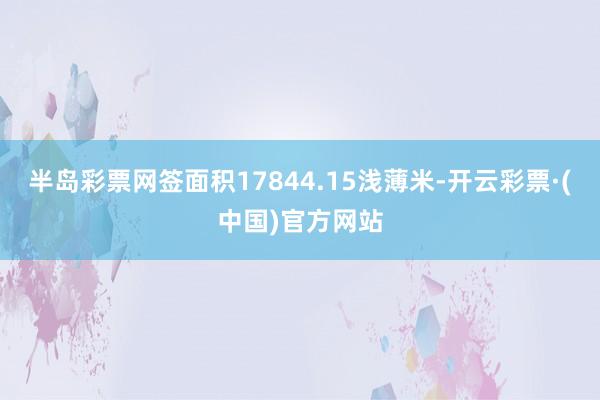 半岛彩票网签面积17844.15浅薄米-开云彩票·(中国)官方网站